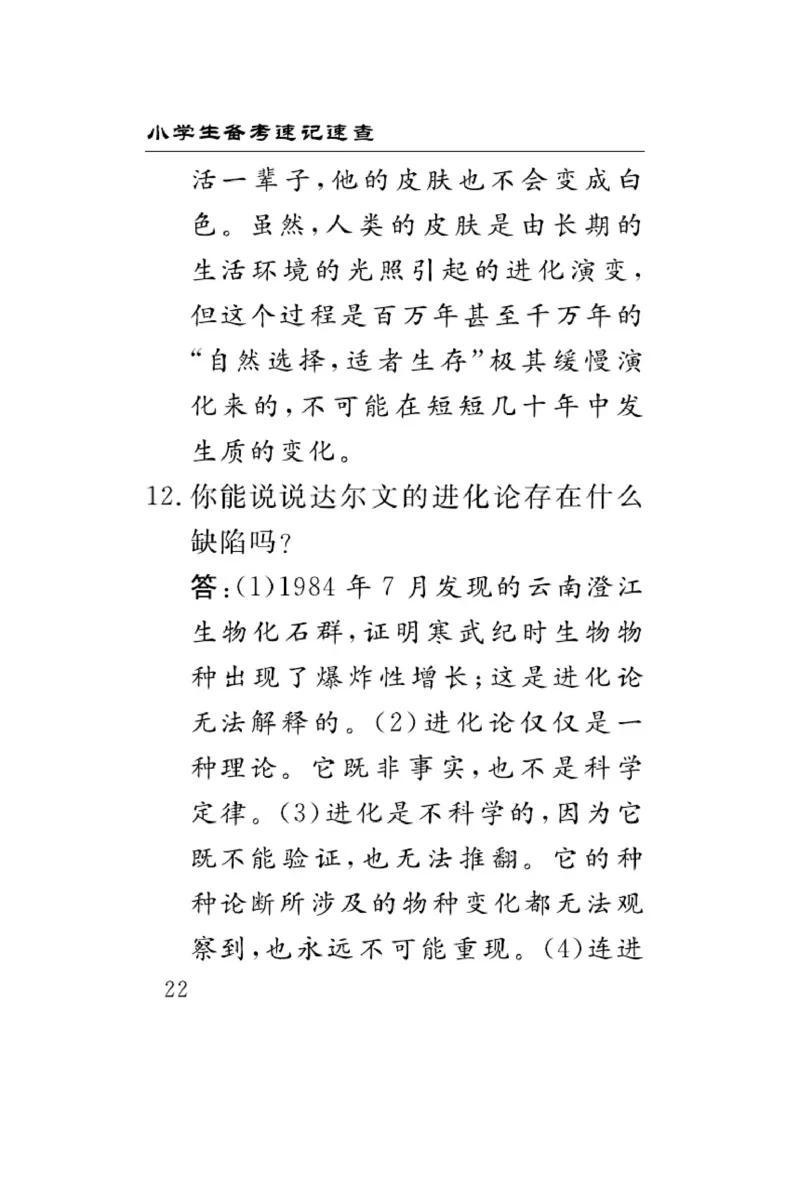 小学生备考速记速查

活一辈子，他的皮肤也不会变成白色。虽然，人类的皮肤是由长期的生活环境的光照引起的进化演变，但这个过程是百万年甚至千万年的“自然选择，适者生存”极其缓慢演化来的，不可能在短短几十年中发生质的变化。

12. 你能说说达尔文的进化论存在什么缺陷吗？

答：(1)1984 年 7 月发现的云南澄江生物化石群，证明寒武纪时生物物种出现了爆炸性增长；这是进化论无法解释的。(2)进化论仅仅是一种理论。它既非事实，也不是科学定律。(3)进化是不科学的，因为它既不能验证，也无法推翻。它的种种论断所涉及的物种变化都无法观察到，也永远不可能重现。(4)连进

22